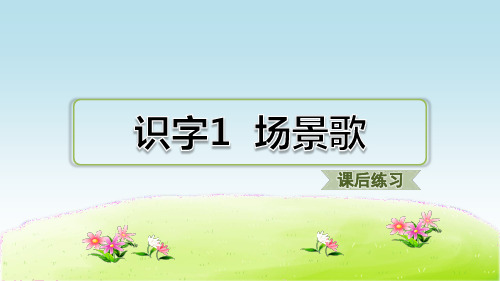 识字1 场景歌

课后练习